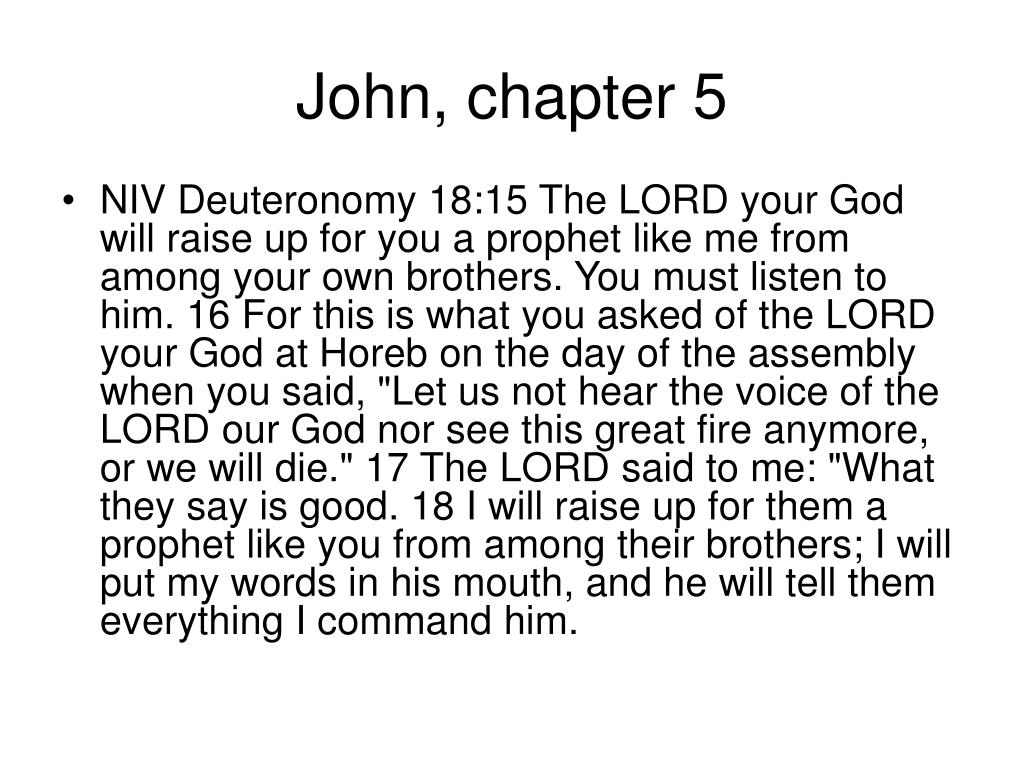 John, chapter 5

• NIV Deuteronomy 18:15 The LORD your God will raise up for you a prophet like me from among your own brothers. You must listen to him. 16 For this is what you asked of the LORD your God at Horeb on the day of the assembly when you said, "Let us not hear the voice of the LORD our God nor see this great fire anymore, or we will die." 17 The LORD said to me: "What they say is good. 18 I will raise up for them a prophet like you from among their brothers; I will put my words in his mouth, and he will tell them everything I command him.